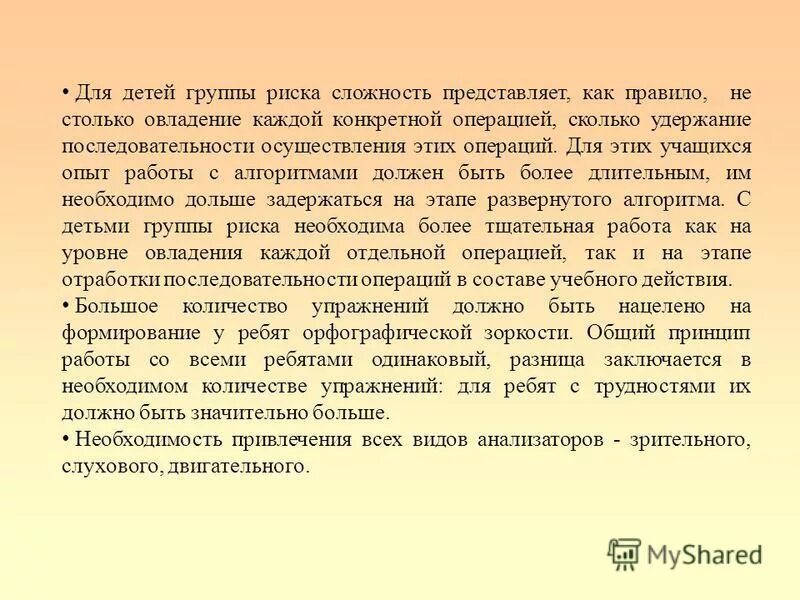 • Для детей группы риска сложность представляет, как правило, не столько овладение каждой конкретной операцией, сколько удержание последовательности осуществления этих операций. Для этих учащихся опыт работы с алгоритмами должен быть более длительным, им необходимо дольше задержаться на этапе развернутого алгоритма. С детьми группы риска необходима более тщательная работа как на уровне овладения каждой отдельной операцией, так и на этапе отработки последовательности операций в составе учебного действия.

• Большое количество упражнений должно быть нацелено на формирование у ребят орфографической зоркости. Общий принцип работы со всеми ребятами одинаковый, разница заключается в необходимом количестве упражнений: для ребят с трудностями их должно быть значительно больше.

• Необходимость привлечения всех видов анализаторов - зрительного, слухового, двигательного.

MyShared